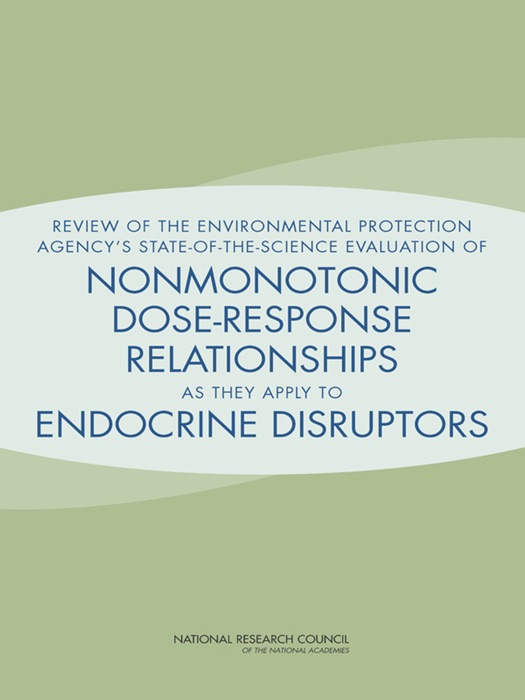 REVIEW OF THE ENVIRONMENTAL PROTECTION AGENCY'S STATE-OF-THE-SCIENCE EVALUATION OF

NONMONOTONIC DOSE-RESPONSE RELATIONSHIPS

AS THEY APPLY TO

ENDOCRINE DISRUPTORS

NATIONAL RESEARCH COUNCIL
OF THE NATIONAL ACADEMIES